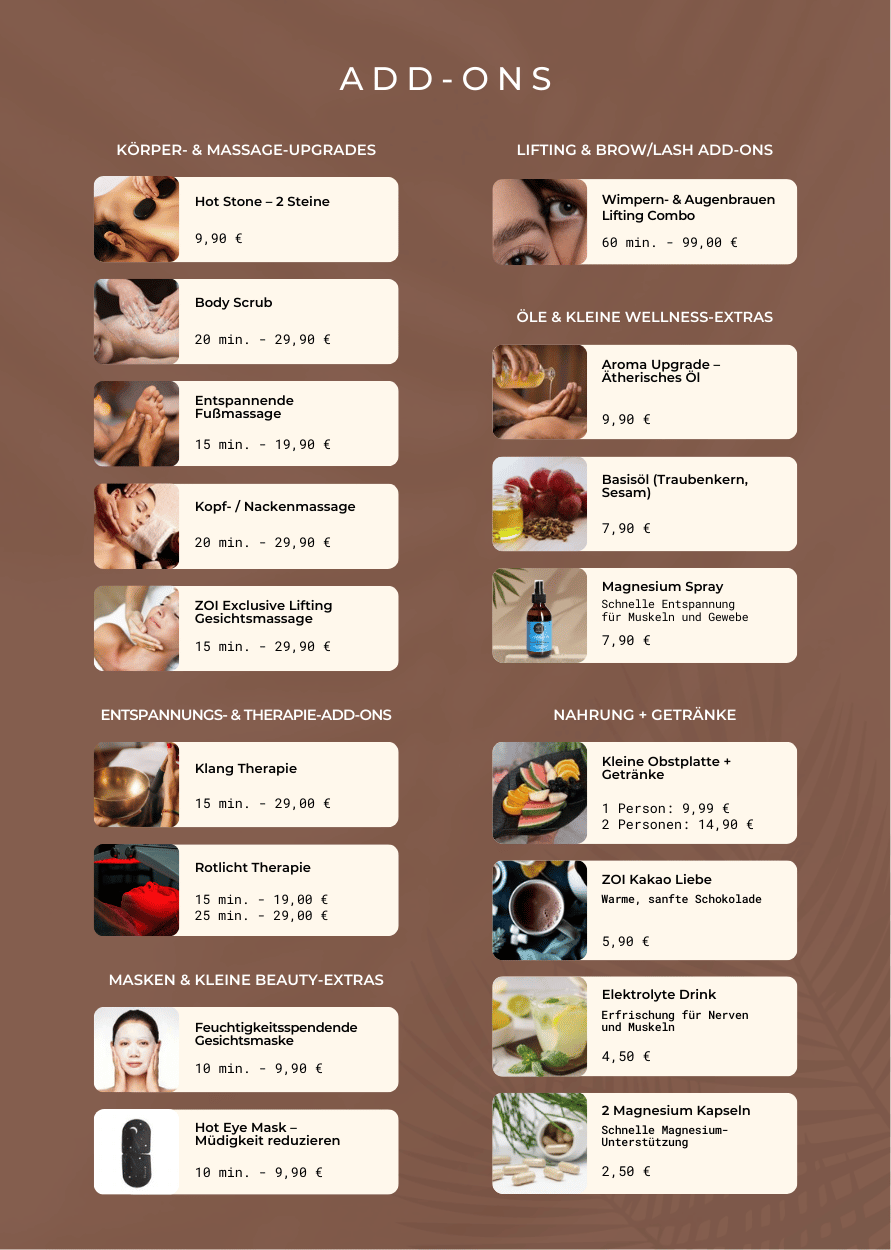 ADD-ONS

KÖRPER- & MASSAGE-UPGRADES

Hot Stone – 2 Steine

9,90 €

Body Scrub

20 min. - 29,90 €

Entspannende Fußmassage

15 min. - 19,90 €

Kopf- / Nackenmassage

20 min. - 29,90 €

ZOI Exclusive Lifting Gesichtsmassage

15 min. - 29,90 €

ENTSPANNUNGS- & THERAPIE-ADD-ONS

Klang Therapie

15 min. - 29,00 €

Rotlicht Therapie

15 min. - 19,00 €
25 min. - 29,00 €

MASKEN & KLEINE BEAUTY-EXTRAS

Feuchtigkeitsspendende Gesichtsmaske

10 min. - 9,90 €

Hot Eye Mask – Müdigkeit reduzieren

10 min. - 9,90 €

LIFTING & BROW/LASH ADD-ONS

Wimpern- & Augenbrauen Lifting Combo

60 min. - 99,00 €

ÖLE & KLEINE WELLNESS-EXTRAS

Aroma Upgrade – Ätherisches Öl

9,90 €

Basisöl (Traubenkern, Sesam)

7,90 €

Magnesium Spray
Schnelle Entspannung für Muskeln und Gewebe

7,90 €

NAHRUNG + GETRÄNKE

Kleine Obstplatte + Getränke

1 Person: 9,99 €
2 Personen: 14,90 €

ZOI Kakao Liebe
Warme, sanfte Schokolade

5,90 €

Elektrolyte Drink
Erfrischung für Nerven und Muskeln

4,50 €

2 Magnesium Kapseln
Schnelle Magnesium-Unterstützung

2,50 €